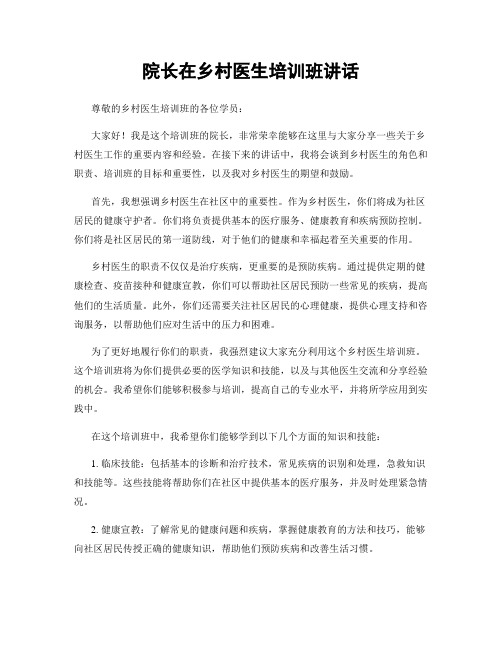 院长在乡村医生培训班讲话

尊敬的乡村医生培训班的各位学员：

大家好！我是这个培训班的院长，非常荣幸能够在这里与大家分享一些关于乡村医生工作的重要内容和经验。在接下来的讲话中，我将会谈到乡村医生的角色和职责、培训班的目标和重要性，以及我对乡村医生的期望和鼓励。

首先，我想强调乡村医生在社区中的重要性。作为乡村医生，你们将成为社区居民的健康守护者。你们将负责提供基本的医疗服务、健康教育和疾病预防控制。你们将是社区居民的第一道防线，对于他们的健康和幸福起着至关重要的作用。

乡村医生的职责不仅仅是治疗疾病，更重要的是预防疾病。通过提供定期的健康检查、疫苗接种和健康宣教，你们可以帮助社区居民预防一些常见的疾病，提高他们的生活质量。此外，你们还需要关注社区居民的心理健康，提供心理支持和咨询服务，以帮助他们应对生活中的压力和困难。

为了更好地履行你们的职责，我强烈建议大家充分利用这个乡村医生培训班。这个培训班将为你们提供必要的医学知识和技能，以及与其他医生交流和分享经验的机会。我希望你们能够积极参与培训，提高自己的专业水平，并将所学应用到实践中。

在这个培训班中，我希望你们能够学到以下几个方面的知识和技能：

1. 临床技能：包括基本的诊断和治疗技术，常见疾病的识别和处理，急救知识和技能等。这些技能将帮助你们在社区中提供基本的医疗服务，并及时处理紧急情况。

2. 健康宣教：了解常见的健康问题和疾病，掌握健康教育的方法和技巧，能够向社区居民传授正确的健康知识，帮助他们预防疾病和改善生活习惯。